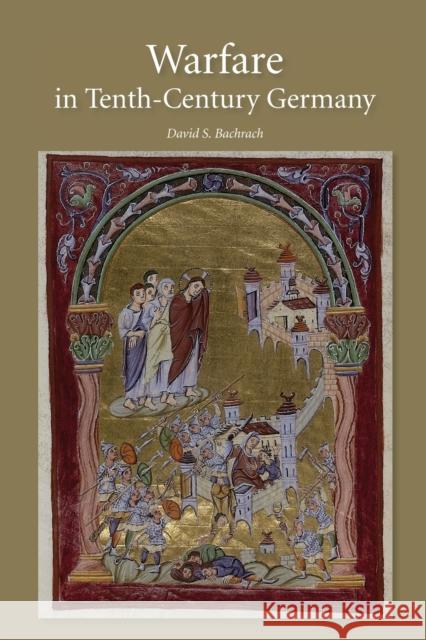 Warfare
in Tenth-Century Germany

David S. Bachrach